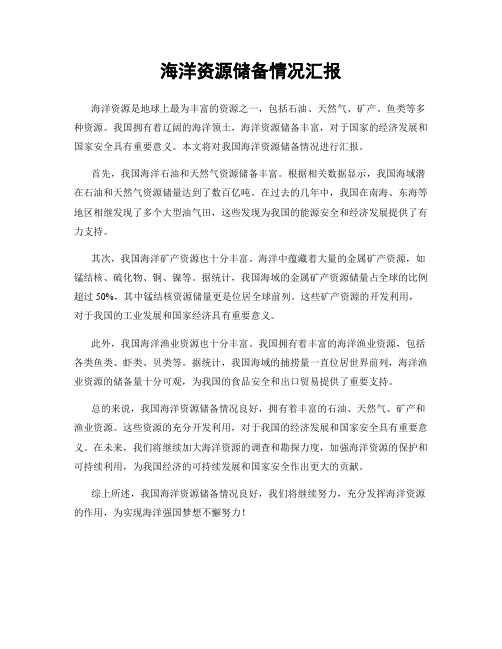 海洋资源储备情况汇报

海洋资源是地球上最为丰富的资源之一，包括石油、天然气、矿产、鱼类等多种资源。我国拥有着辽阔的海洋领土，海洋资源储备丰富，对于国家的经济发展和国家安全具有重要意义。本文将对我国海洋资源储备情况进行汇报。

首先，我国海洋石油和天然气资源储备丰富。根据相关数据显示，我国海域潜在石油和天然气资源储量达到了数百亿吨。在过去的几年中，我国在南海、东海等地区相继发现了多个大型油气田，这些发现为我国的能源安全和经济发展提供了有力支持。

其次，我国海洋矿产资源也十分丰富。海洋中蕴藏着大量的金属矿产资源，如锰结核、硫化物、铜、镍等。据统计，我国海域的金属矿产资源储量占全球的比例超过 50%，其中锰结核资源储量更是位居全球前列。这些矿产资源的开发利用，对于我国的工业发展和国家经济具有重要意义。

此外，我国海洋渔业资源也十分丰富。我国拥有着丰富的海洋渔业资源，包括各类鱼类、虾类、贝类等。据统计，我国海域的捕捞量一直位居世界前列，海洋渔业资源的储备量十分可观，为我国的食品安全和出口贸易提供了重要支持。

总的来说，我国海洋资源储备情况良好，拥有着丰富的石油、天然气、矿产和渔业资源。这些资源的充分开发利用，对于我国的经济发展和国家安全具有重要意义。在未来，我们将继续加大海洋资源的调查和勘探力度，加强海洋资源的保护和可持续利用，为我国经济的可持续发展和国家安全作出更大的贡献。

综上所述，我国海洋资源储备情况良好，我们将继续努力，充分发挥海洋资源的作用，为实现海洋强国梦想不懈努力！